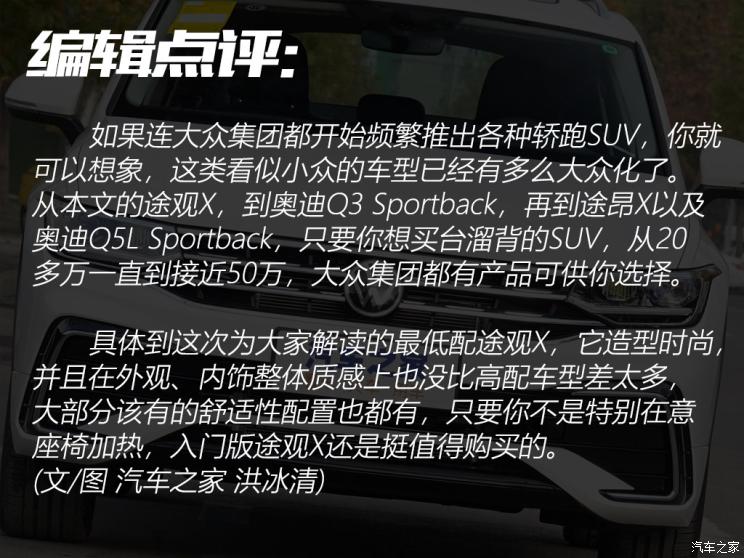 编辑点评:

如果连大众集团都开始频繁推出各种轿跑SUV，你就可以想象，这类看似小众的车型已经有多么大众化了。从本文的途观X，到奥迪Q3 Sportback，再到途昂X以及奥迪Q5L Sportback，只要你想买台溜背的SUV，从20多万一直到接近50万，大众集团都有产品可供你选择。

具体到这次为大家解读的最低配途观X，它造型时尚，并且在外观、内饰整体质感上也没比高配车型差太多，大部分该有的舒适性配置也都有，只要你不是特别在意座椅加热，入门版途观X还是挺值得购买的。
(文/图 汽车之家 洪冰清)

汽车之家